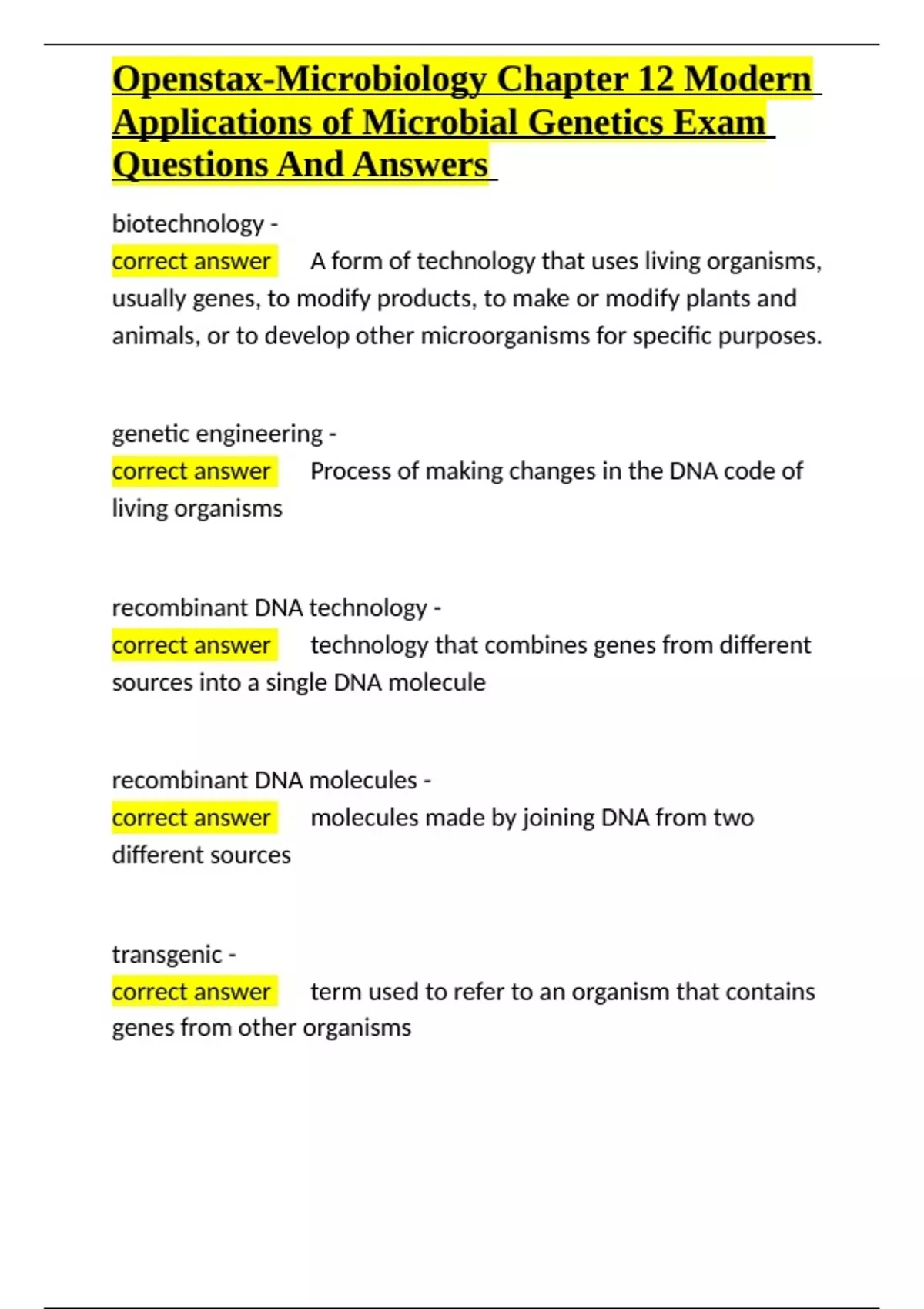 Openstax-Microbiology Chapter 12 Modern Applications of Microbial Genetics Exam Questions And Answers

biotechnology -
correct answer A form of technology that uses living organisms, usually genes, to modify products, to make or modify plants and animals, or to develop other microorganisms for specific purposes.

genetic engineering -
correct answer Process of making changes in the DNA code of living organisms

recombinant DNA technology -
correct answer technology that combines genes from different sources into a single DNA molecule

recombinant DNA molecules -
correct answer molecules made by joining DNA from two different sources

transgenic -
correct answer term used to refer to an organism that contains genes from other organisms